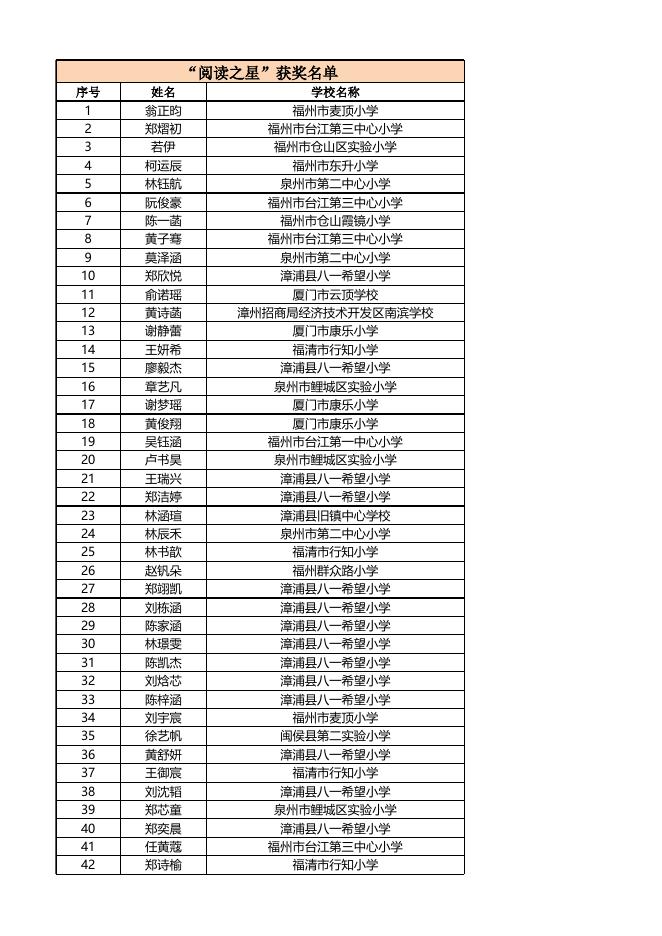 “阅读之星”获奖名单

| 序号 | 姓名 | 学校名称 |
|---|---|---|
| 1 | 翁正昀 | 福州市麦顶小学 |
| 2 | 郑熠初 | 福州市台江第三中心小学 |
| 3 | 若伊 | 福州市仓山区实验小学 |
| 4 | 柯运辰 | 福州市东升小学 |
| 5 | 林钰航 | 泉州市第二中心小学 |
| 6 | 阮俊豪 | 福州市台江第三中心小学 |
| 7 | 陈一菡 | 福州市仓山霞镜小学 |
| 8 | 黄子骞 | 福州市台江第三中心小学 |
| 9 | 莫泽涵 | 泉州市第二中心小学 |
| 10 | 郑欣悦 | 漳浦县八一希望小学 |
| 11 | 俞诺瑶 | 厦门市云顶学校 |
| 12 | 黄诗菡 | 漳州招商局经济技术开发区南滨学校 |
| 13 | 谢静蕾 | 厦门市康乐小学 |
| 14 | 王妍希 | 福清市行知小学 |
| 15 | 廖毅杰 | 漳浦县八一希望小学 |
| 16 | 章艺凡 | 泉州市鲤城区实验小学 |
| 17 | 谢梦瑶 | 厦门市康乐小学 |
| 18 | 黄俊翔 | 厦门市康乐小学 |
| 19 | 吴钰涵 | 福州市台江第一中心小学 |
| 20 | 卢书昊 | 泉州市鲤城区实验小学 |
| 21 | 王瑞兴 | 漳浦县八一希望小学 |
| 22 | 郑洁婷 | 漳浦县八一希望小学 |
| 23 | 林涵瑄 | 漳浦县旧镇中心学校 |
| 24 | 林辰禾 | 泉州市第二中心小学 |
| 25 | 林书歆 | 福清市行知小学 |
| 26 | 赵钒朵 | 福州群众路小学 |
| 27 | 郑翊凯 | 漳浦县八一希望小学 |
| 28 | 刘栋涵 | 漳浦县八一希望小学 |
| 29 | 陈家涵 | 漳浦县八一希望小学 |
| 30 | 林璟雯 | 漳浦县八一希望小学 |
| 31 | 陈凯杰 | 漳浦县八一希望小学 |
| 32 | 刘焓芯 | 漳浦县八一希望小学 |
| 33 | 陈梓涵 | 漳浦县八一希望小学 |
| 34 | 刘宇宸 | 福州市麦顶小学 |
| 35 | 徐艺帆 | 闽侯县第二实验小学 |
| 36 | 黄舒妍 | 漳浦县八一希望小学 |
| 37 | 王御宸 | 福清市行知小学 |
| 38 | 刘沈韬 | 漳浦县八一希望小学 |
| 39 | 郑芯童 | 泉州市鲤城区实验小学 |
| 40 | 郑奕晨 | 漳浦县八一希望小学 |
| 41 | 任黄蔻 | 福州市台江第三中心小学 |
| 42 | 郑诗榆 | 福清市行知小学 |